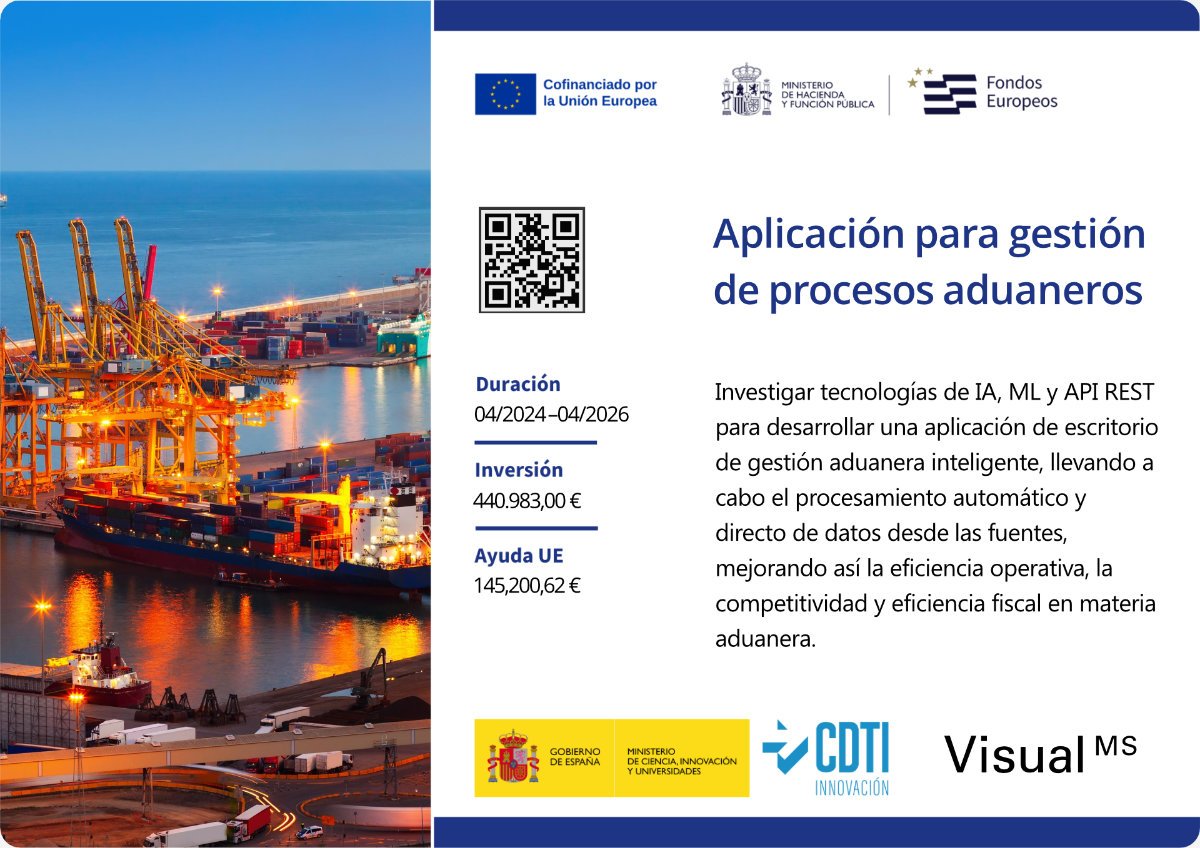 Cofinanciado por
la Unión Europea

MINISTERIO
DE HACIENDA
Y FUNCIÓN PÚBLICA

Fondos
Europeos

Aplicación para gestión de procesos aduaneros

Duración
04/2024–04/2026

Inversión
440.983,00 €

Ayuda UE
145,200,62 €

Investigar tecnologías de IA, ML y API REST para desarrollar una aplicación de escritorio de gestión aduanera inteligente, llevando a cabo el procesamiento automático y directo de datos desde las fuentes, mejorando así la eficiencia operativa, la competitividad y eficiencia fiscal en materia aduanera.

GOBIERNO
DE ESPAÑA

MINISTERIO
DE CIENCIA, INNOVACIÓN
Y UNIVERSIDADES

CDTI
INNOVACIÓN

Visual MS